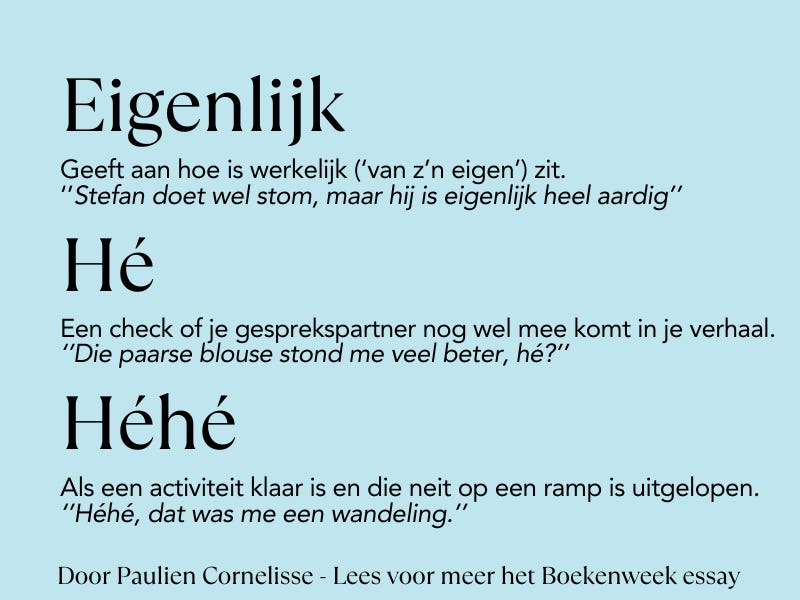 Eigenlijk

Geeft aan hoe is werkelijk ('van z'n eigen') zit.
''Stefan doet wel stom, maar hij is eigenlijk heel aardig''

Hé

Een check of je gesprekspartner nog wel mee komt in je verhaal.
''Die paarse blouse stond me veel beter, hé?''

Héhé

Als een activiteit klaar is en die neit op een ramp is uitgelopen.
''Héhé, dat was me een wandeling.''

Door Paulien Cornelisse - Lees voor meer het Boekenweek essay